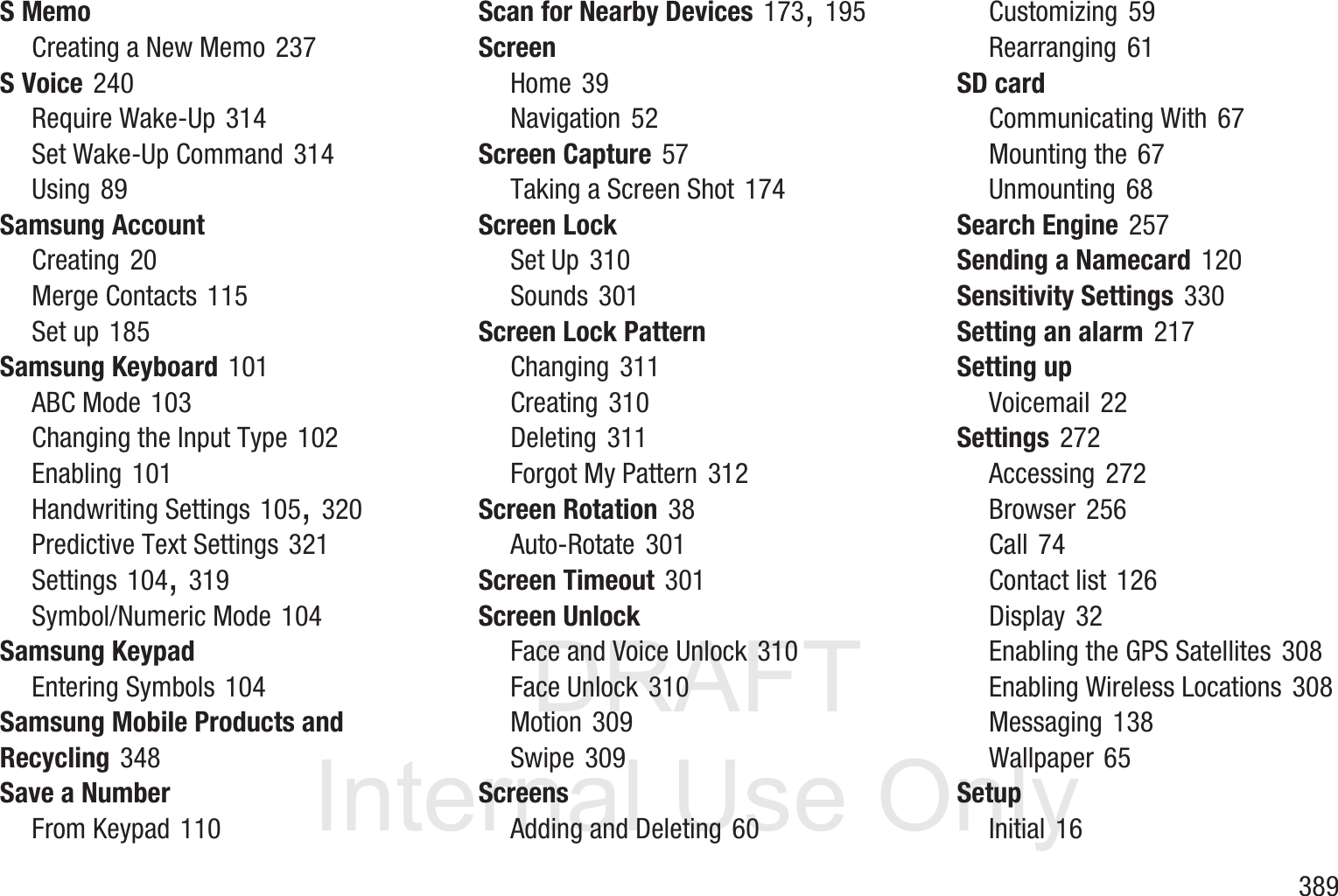 S Memo
Creating a New Memo 237
S Voice 240
Require Wake-Up 314
Set Wake-Up Command 314
Using 89
Samsung Account
Creating 20
Merge Contacts 115
Set up 185
Samsung Keyboard 101
ABC Mode 103
Changing the Input Type 102
Enabling 101
Handwriting Settings 105, 320
Predictive Text Settings 321
Settings 104, 319
Symbol/Numeric Mode 104
Samsung Keypad
Entering Symbols 104
Samsung Mobile Products and Recycling 348
Save a Number
From Keypad 110

Scan for Nearby Devices 173, 195
Screen
Home 39
Navigation 52
Screen Capture 57
Taking a Screen Shot 174
Screen Lock
Set Up 310
Sounds 301
Screen Lock Pattern
Changing 311
Creating 310
Deleting 311
Forgot My Pattern 312
Screen Rotation 38
Auto-Rotate 301
Screen Timeout 301
Screen Unlock
Face and Voice Unlock 310
Face Unlock 310
Motion 309
Swipe 309
Screens
Adding and Deleting 60

Customizing 59
Rearranging 61
SD card
Communicating With 67
Mounting the 67
Unmounting 68
Search Engine 257
Sending a Namecard 120
Sensitivity Settings 330
Setting an alarm 217
Setting up
Voicemail 22
Settings 272
Accessing 272
Browser 256
Call 74
Contact list 126
Display 32
Enabling the GPS Satellites 308
Enabling Wireless Locations 308
Messaging 138
Wallpaper 65
Setup
Initial 16

DRAFT
Internal Use Only

389